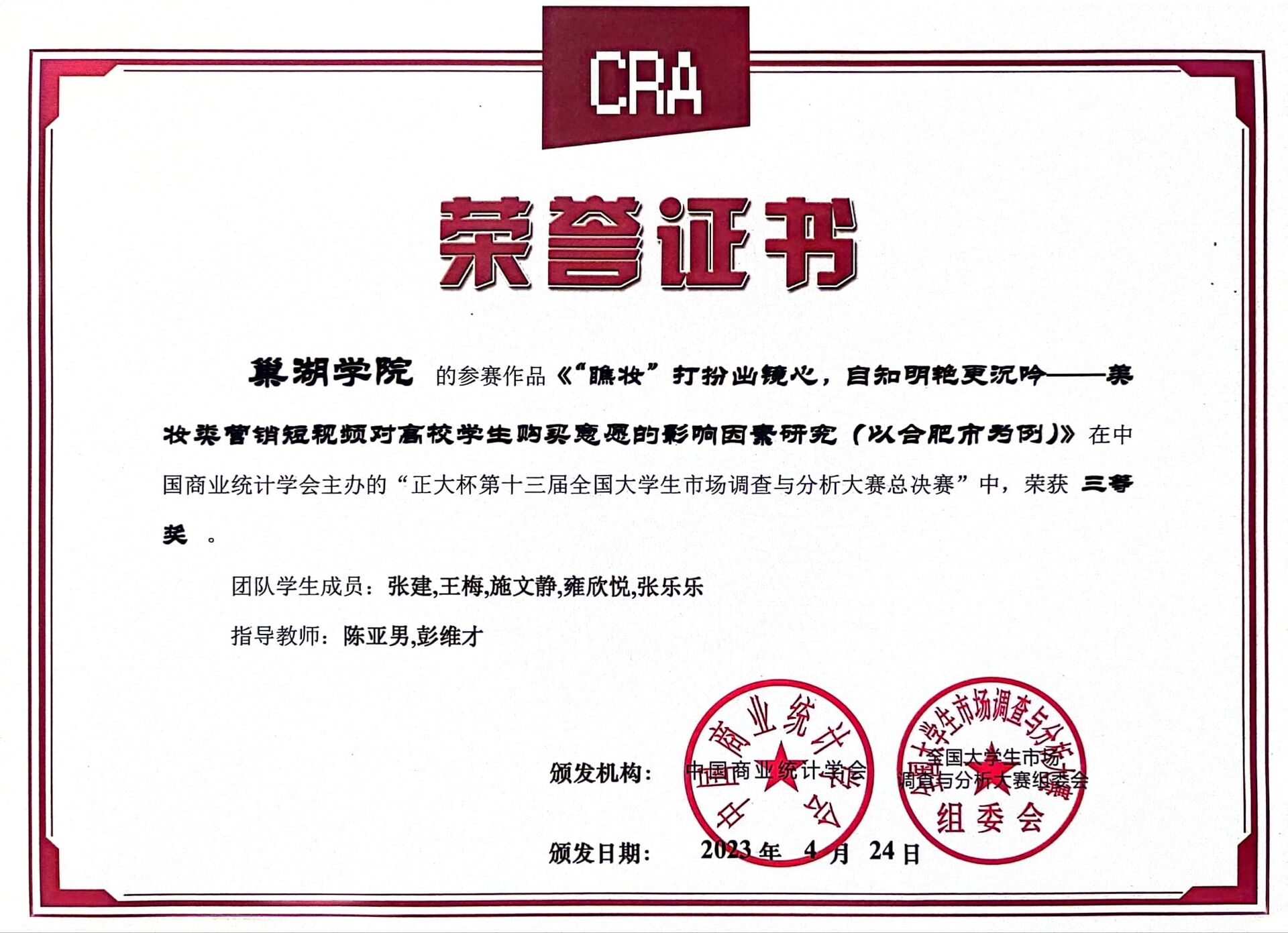 CRA

荣誉证书

巢湖学院 的参赛作品《“瞧妆”打扮出镜心，自知明艳更沉吟——美妆类营销短视频对高校学生购买意愿的影响因素研究（以合肥市为例）》在中国商业统计学会主办的“正大杯第十三届全国大学生市场调查与分析大赛总决赛”中，荣获 三等奖 。

团队学生成员：张建,王梅,施文静,雍欣悦,张乐乐

指导教师：陈亚男,彭维才

颁发机构： 中国商业统计学会 全国大学生市场调查与分析大赛组委会

颁发日期： 2023 年 4 月 24 日

中国商业统计学会

全国大学生市场调查与分析大赛 组委会